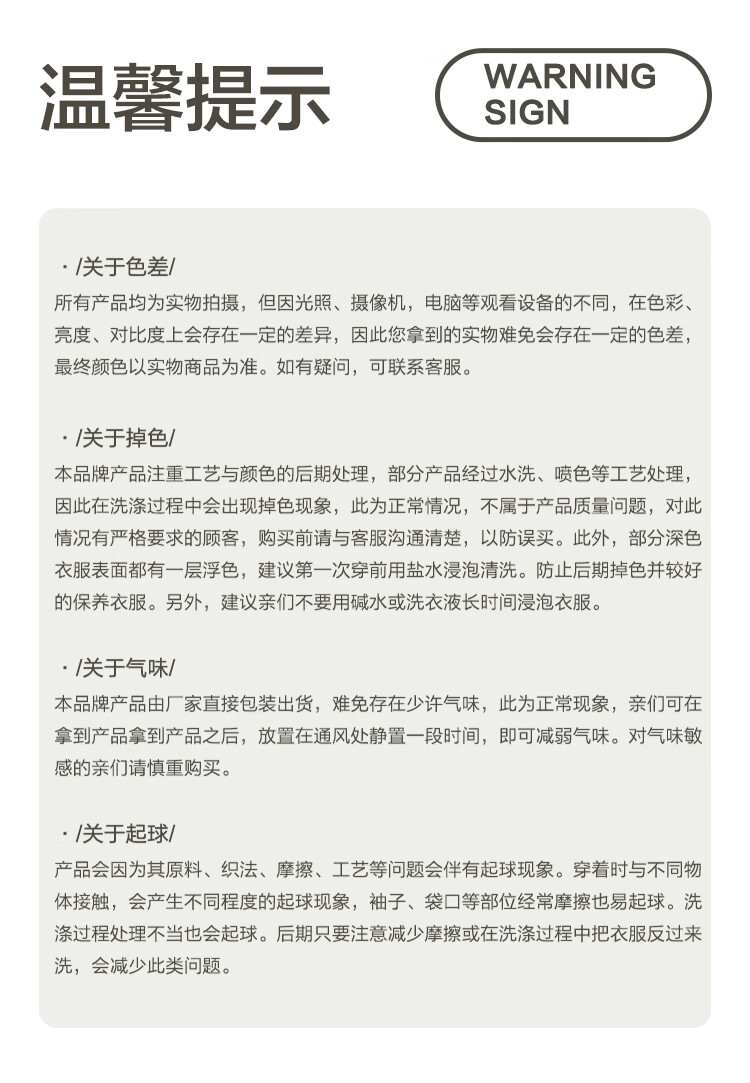 温馨提示

WARNING SIGN

· /关于色差/

所有产品均为实物拍摄，但因光照、摄像机，电脑等观看设备的不同，在色彩、亮度、对比度上会存在一定的差异，因此您拿到的实物难免会存在一定的色差，最终颜色以实物商品为准。如有疑问，可联系客服。

· /关于掉色/

本品牌产品注重工艺与颜色的后期处理，部分产品经过水洗、喷色等工艺处理，因此在洗涤过程中会出现掉色现象，此为正常情况，不属于产品质量问题，对此情况有严格要求的顾客，购买前请与客服沟通清楚，以防误买。此外，部分深色衣服表面都有一层浮色，建议第一次穿前用盐水浸泡清洗。防止后期掉色并较好的保养衣服。另外，建议亲们不要用碱水或洗衣液长时间浸泡衣服。

· /关于气味/

本品牌产品由厂家直接包装出货，难免存在少许气味，此为正常现象，亲们可在拿到产品拿到产品之后，放置在通风处静置一段时间，即可减弱气味。对气味敏感的亲们请慎重购买。

· /关于起球/

产品会因为其原料、织法、摩擦、工艺等问题会伴有起球现象。穿着时与不同物体接触，会产生不同程度的起球现象，袖子、袋口等部位经常摩擦也易起球。洗涤过程处理不当也会起球。后期只要注意减少摩擦或在洗涤过程中把衣服反过来洗，会减少此类问题。